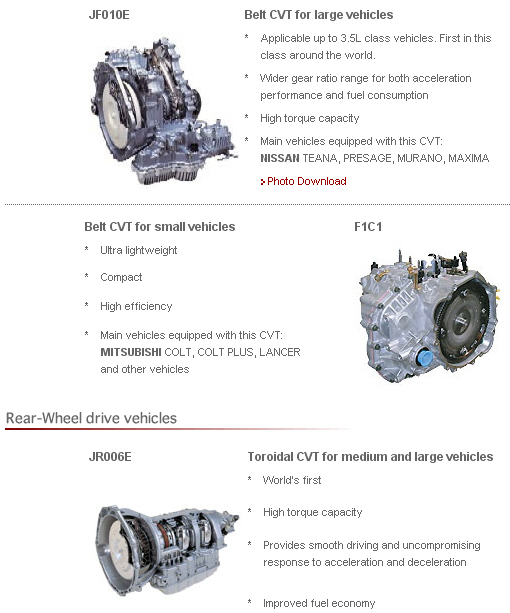 JF010E

Belt CVT for large vehicles

* Applicable up to 3.5L class vehicles. First in this class around the world.

* Wider gear ratio range for both acceleration performance and fuel consumption

* High torque capacity

* Main vehicles equipped with this CVT: NISSAN TEANA, PRESAGE, MURANO, MAXIMA

Photo Download

Belt CVT for small vehicles

* Ultra lightweight

* Compact

* High efficiency

* Main vehicles equipped with this CVT: MITSUBISHI COLT, COLT PLUS, LANCER and other vehicles

F1C1

Rear-Wheel drive vehicles

JR006E

Toroidal CVT for medium and large vehicles

* World's first

* High torque capacity

* Provides smooth driving and uncompromising response to acceleration and deceleration

* Improved fuel economy